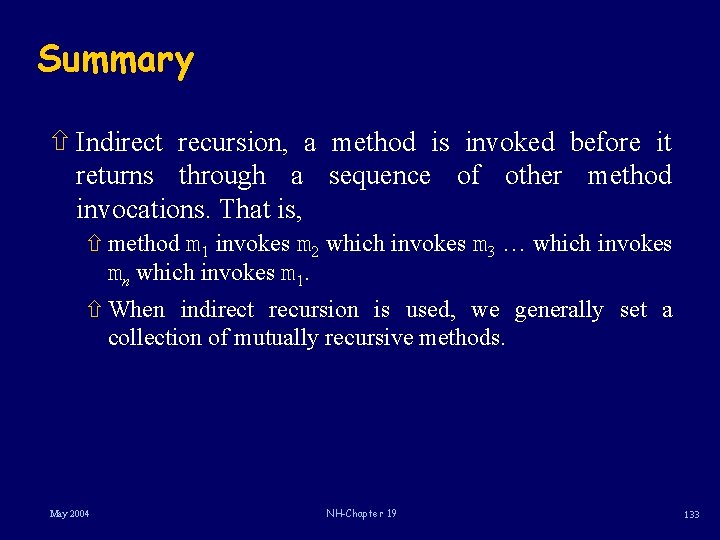 Summary

⇧ Indirect recursion, a method is invoked before it returns through a sequence of other method invocations. That is,

⇧ method $m_1$ invokes $m_2$ which invokes $m_3$ … which invokes $m_n$ which invokes $m_1$.

⇧ When indirect recursion is used, we generally set a collection of mutually recursive methods.

May 2004

NH-Chapter 19

133